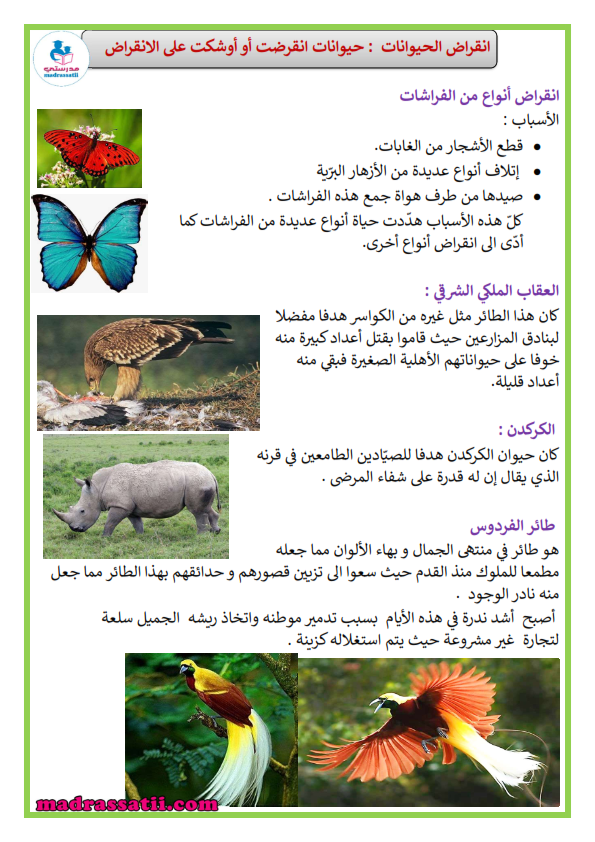 مدرستي
madrassatii

انقراض الحيوانات : حيوانات انقرضت أو أوشكت على الانقراض

انقراض أنواع من الفراشات
الأسباب :
• قطع الأشجار من الغابات.
• إتلاف أنواع عديدة من الأزهار البرّية
• صيدها من طرف هواة جمع هذه الفراشات .
كلّ هذه الأسباب هدّدت حياة أنواع عديدة من الفراشات كما أدّى الى انقراض أنواع أخرى.

العقاب الملكي الشرقي :
كان هذا الطائر مثل غيره من الكواسر هدفا مفضلا لبنادق المزارعين حيث قاموا بقتل أعداد كبيرة منه خوفا على حيواناتهم الأهلية الصغيرة فبقي منه أعداد قليلة.

الكركدن :
كان حيوان الكركدن هدفا للصيّادين الطامعين في قرنه الذي يقال إن له قدرة على شفاء المرضى .

طائر الفردوس
هو طائر في منتهى الجمال و بهاء الألوان مما جعله مطمعا للملوك منذ القدم حيث سعوا الى تزيين قصورهم و حدائقهم بهذا الطائر مما جعل منه نادر الوجود .
أصبح أشد ندرة في هذه الأيام بسبب تدمير موطنه واتخاذ ريشه الجميل سلعة لتجارة غير مشروعة حيث يتم استغلاله كزينة .

madrassatii.com